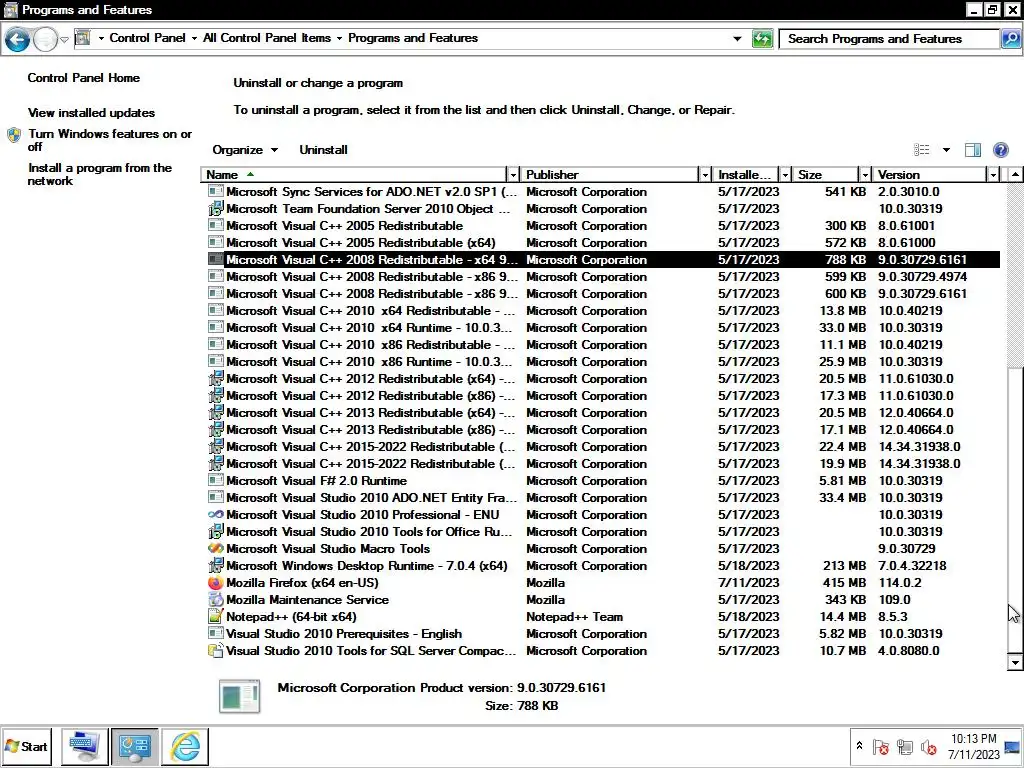 Programs and Features

Control Panel ▸ All Control Panel Items ▸ Programs and Features

Search Programs and Features

Control Panel Home

View installed updates

Turn Windows features on or off

Install a program from the network

Uninstall or change a program

To uninstall a program, select it from the list and then click Uninstall, Change, or Repair.

Organize ▾ Uninstall

| Name | Publisher | Installe... | Size | Version |
|---|---|---|---|---|
| Microsoft Sync Services for ADO.NET v2.0 SP1 (... | Microsoft Corporation | 5/17/2023 | 541 KB | 2.0.3010.0 |
| Microsoft Team Foundation Server 2010 Object ... | Microsoft Corporation | 5/17/2023 | | 10.0.30319 |
| Microsoft Visual C++ 2005 Redistributable | Microsoft Corporation | 5/17/2023 | 300 KB | 8.0.61001 |
| Microsoft Visual C++ 2005 Redistributable (x64) | Microsoft Corporation | 5/17/2023 | 572 KB | 8.0.61000 |
| Microsoft Visual C++ 2008 Redistributable - x64 9... | Microsoft Corporation | 5/17/2023 | 788 KB | 9.0.30729.6161 |
| Microsoft Visual C++ 2008 Redistributable - x86 9... | Microsoft Corporation | 5/17/2023 | 599 KB | 9.0.30729.4974 |
| Microsoft Visual C++ 2008 Redistributable - x86 9... | Microsoft Corporation | 5/17/2023 | 600 KB | 9.0.30729.6161 |
| Microsoft Visual C++ 2010 x64 Redistributable - ... | Microsoft Corporation | 5/17/2023 | 13.8 MB | 10.0.40219 |
| Microsoft Visual C++ 2010 x64 Runtime - 10.0.3... | Microsoft Corporation | 5/17/2023 | 33.0 MB | 10.0.30319 |
| Microsoft Visual C++ 2010 x86 Redistributable - ... | Microsoft Corporation | 5/17/2023 | 11.1 MB | 10.0.40219 |
| Microsoft Visual C++ 2010 x86 Runtime - 10.0.3... | Microsoft Corporation | 5/17/2023 | 25.9 MB | 10.0.30319 |
| Microsoft Visual C++ 2012 Redistributable (x64) -... | Microsoft Corporation | 5/17/2023 | 20.5 MB | 11.0.61030.0 |
| Microsoft Visual C++ 2012 Redistributable (x86) -... | Microsoft Corporation | 5/17/2023 | 17.3 MB | 11.0.61030.0 |
| Microsoft Visual C++ 2013 Redistributable (x64) -... | Microsoft Corporation | 5/17/2023 | 20.5 MB | 12.0.40664.0 |
| Microsoft Visual C++ 2013 Redistributable (x86) -... | Microsoft Corporation | 5/17/2023 | 17.1 MB | 12.0.40664.0 |
| Microsoft Visual C++ 2015-2022 Redistributable (... | Microsoft Corporation | 5/17/2023 | 22.4 MB | 14.34.31938.0 |
| Microsoft Visual C++ 2015-2022 Redistributable (... | Microsoft Corporation | 5/17/2023 | 19.9 MB | 14.34.31938.0 |
| Microsoft Visual F# 2.0 Runtime | Microsoft Corporation | 5/17/2023 | 5.81 MB | 10.0.30319 |
| Microsoft Visual Studio 2010 ADO.NET Entity Fra... | Microsoft Corporation | 5/17/2023 | 33.4 MB | 10.0.30319 |
| Microsoft Visual Studio 2010 Professional - ENU | Microsoft Corporation | 5/17/2023 | | 10.0.30319 |
| Microsoft Visual Studio 2010 Tools for Office Ru... | Microsoft Corporation | 5/17/2023 | | 10.0.30319 |
| Microsoft Visual Studio Macro Tools | Microsoft Corporation | 5/17/2023 | | 9.0.30729 |
| Microsoft Windows Desktop Runtime - 7.0.4 (x64) | Microsoft Corporation | 5/18/2023 | 213 MB | 7.0.4.32218 |
| Mozilla Firefox (x64 en-US) | Mozilla | 7/11/2023 | 415 MB | 114.0.2 |
| Mozilla Maintenance Service | Mozilla | 5/17/2023 | 343 KB | 109.0 |
| Notepad++ (64-bit x64) | Notepad++ Team | 5/18/2023 | 14.4 MB | 8.5.3 |
| Visual Studio 2010 Prerequisites - English | Microsoft Corporation | 5/17/2023 | 5.82 MB | 10.0.30319 |
| Visual Studio 2010 Tools for SQL Server Compac... | Microsoft Corporation | 5/17/2023 | 10.7 MB | 4.0.8080.0 |

Microsoft Corporation Product version: 9.0.30729.6161
Size: 788 KB

Start

10:13 PM
7/11/2023